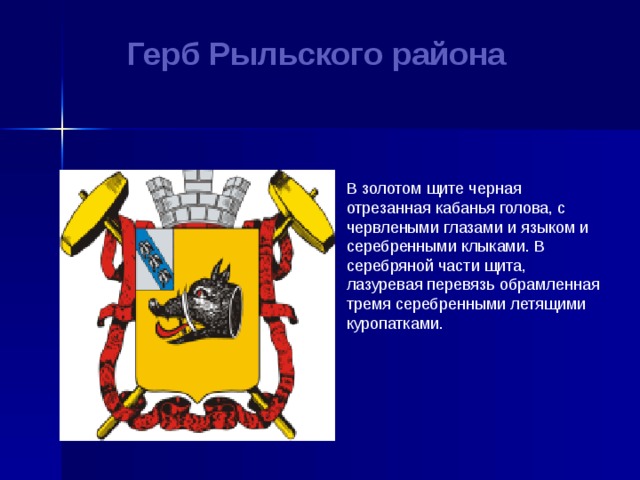 Герб Рыльского района

В золотом щите черная отрезанная кабанья голова, с червлеными глазами и языком и серебренными клыками. В серебряной части щита, лазуревая перевязь обрамленная тремя серебренными летящими куропатками.